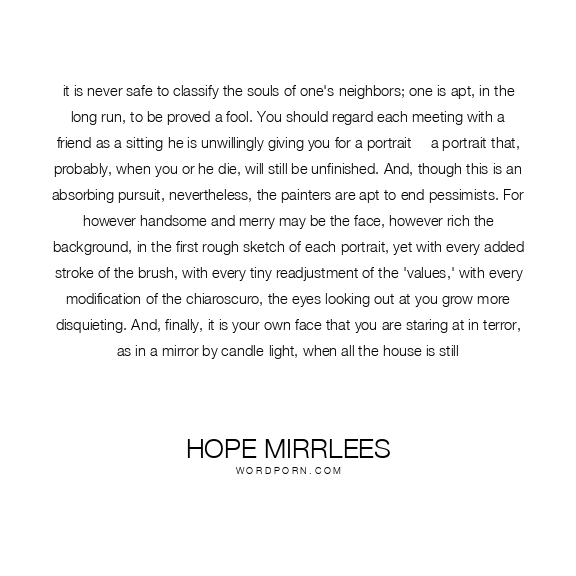 it is never safe to classify the souls of one's neighbors; one is apt, in the long run, to be proved a fool. You should regard each meeting with a friend as a sitting he is unwillingly giving you for a portrait a portrait that, probably, when you or he die, will still be unfinished. And, though this is an absorbing pursuit, nevertheless, the painters are apt to end pessimists. For however handsome and merry may be the face, however rich the background, in the first rough sketch of each portrait, yet with every added stroke of the brush, with every tiny readjustment of the 'values,' with every modification of the chiaroscuro, the eyes looking out at you grow more disquieting. And, finally, it is your own face that you are staring at in terror, as in a mirror by candle light, when all the house is still

HOPE MIRRLEES
WORDPORN.COM